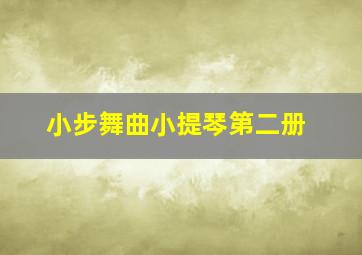 小步舞曲小提琴第二册